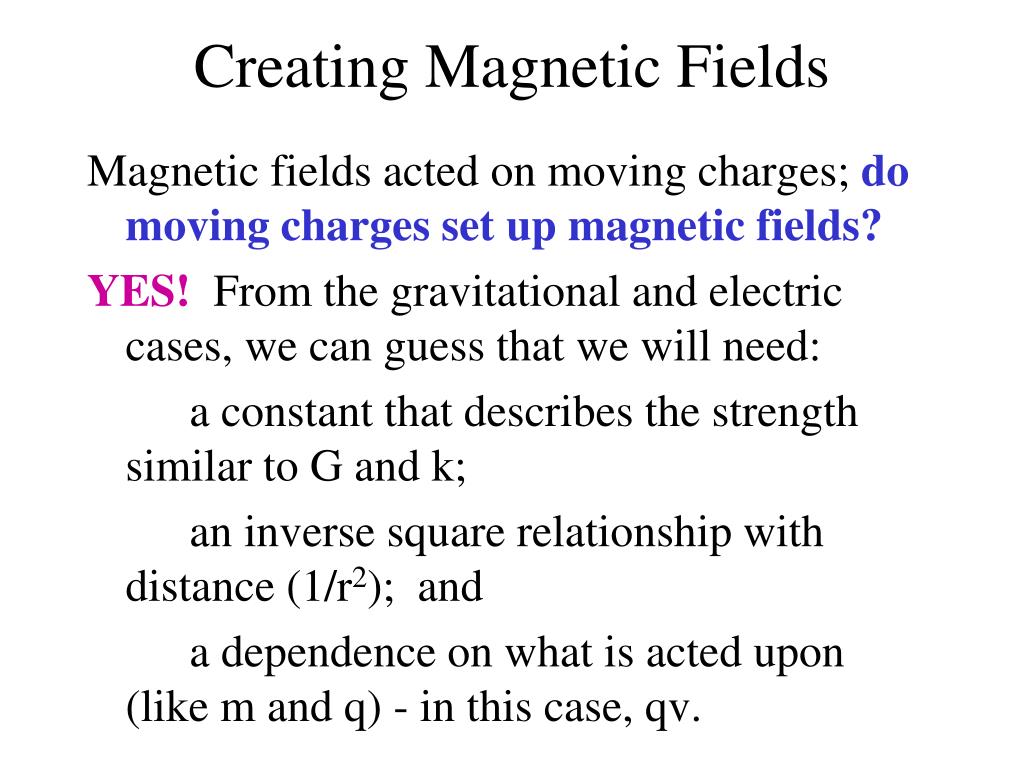 Creating Magnetic Fields

Magnetic fields acted on moving charges; do moving charges set up magnetic fields?

YES! From the gravitational and electric cases, we can guess that we will need:

a constant that describes the strength similar to G and k;

an inverse square relationship with distance ($1/r^2$); and

a dependence on what is acted upon (like m and q) - in this case, qv.